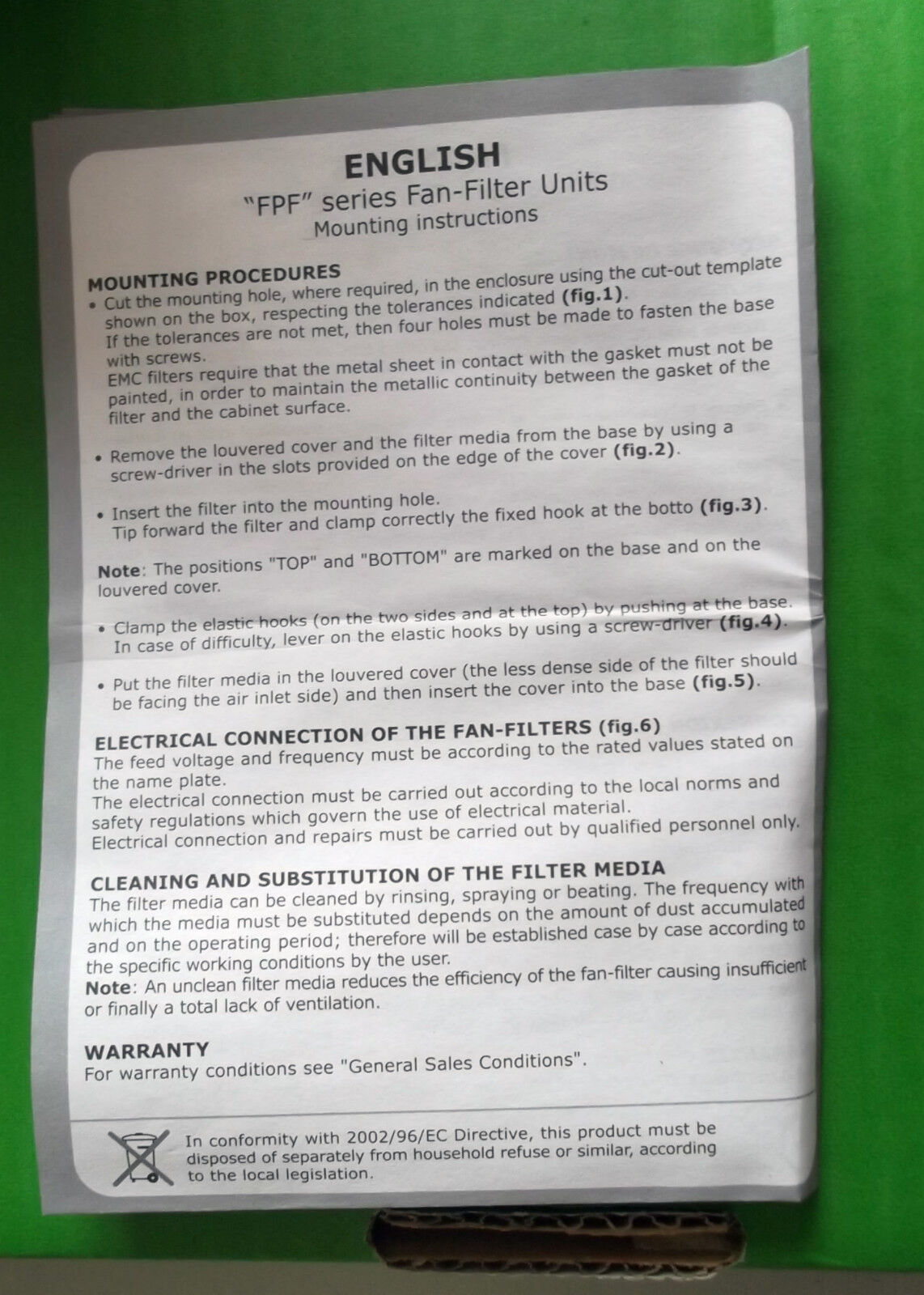 ENGLISH
"FPF" series Fan-Filter Units
Mounting instructions

MOUNTING PROCEDURES
• Cut the mounting hole, where required, in the enclosure using the cut-out template shown on the box, respecting the tolerances indicated (fig.1).
If the tolerances are not met, then four holes must be made to fasten the base with screws.
EMC filters require that the metal sheet in contact with the gasket must not be painted, in order to maintain the metallic continuity between the gasket of the filter and the cabinet surface.

• Remove the louvered cover and the filter media from the base by using a screw-driver in the slots provided on the edge of the cover (fig.2).

• Insert the filter into the mounting hole.
Tip forward the filter and clamp correctly the fixed hook at the botto (fig.3).

Note: The positions "TOP" and "BOTTOM" are marked on the base and on the louvered cover.

• Clamp the elastic hooks (on the two sides and at the top) by pushing at the base. In case of difficulty, lever on the elastic hooks by using a screw-driver (fig.4).

• Put the filter media in the louvered cover (the less dense side of the filter should be facing the air inlet side) and then insert the cover into the base (fig.5).

ELECTRICAL CONNECTION OF THE FAN-FILTERS (fig.6)
The feed voltage and frequency must be according to the rated values stated on the name plate.
The electrical connection must be carried out according to the local norms and safety regulations which govern the use of electrical material.
Electrical connection and repairs must be carried out by qualified personnel only.

CLEANING AND SUBSTITUTION OF THE FILTER MEDIA
The filter media can be cleaned by rinsing, spraying or beating. The frequency with which the media must be substituted depends on the amount of dust accumulated and on the operating period; therefore will be established case by case according to the specific working conditions by the user.
Note: An unclean filter media reduces the efficiency of the fan-filter causing insufficient or finally a total lack of ventilation.

WARRANTY
For warranty conditions see "General Sales Conditions".

In conformity with 2002/96/EC Directive, this product must be disposed of separately from household refuse or similar, according to the local legislation.